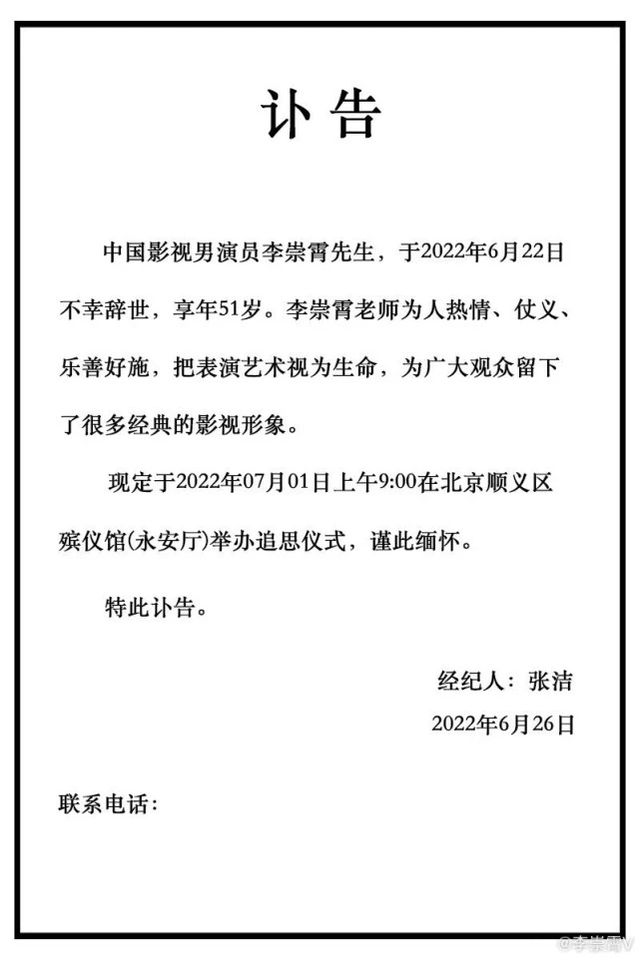 讣告

中国影视男演员李崇霄先生，于2022年6月22日不幸辞世，享年51岁。李崇霄老师为人热情、仗义、乐善好施，把表演艺术视为生命，为广大观众留下了很多经典的影视形象。

现定于2022年07月01日上午9:00在北京顺义区殡仪馆(永安厅)举办追思仪式，谨此缅怀。

特此讣告。

经纪人：张洁
2022年6月26日

联系电话：

@李崇霄V